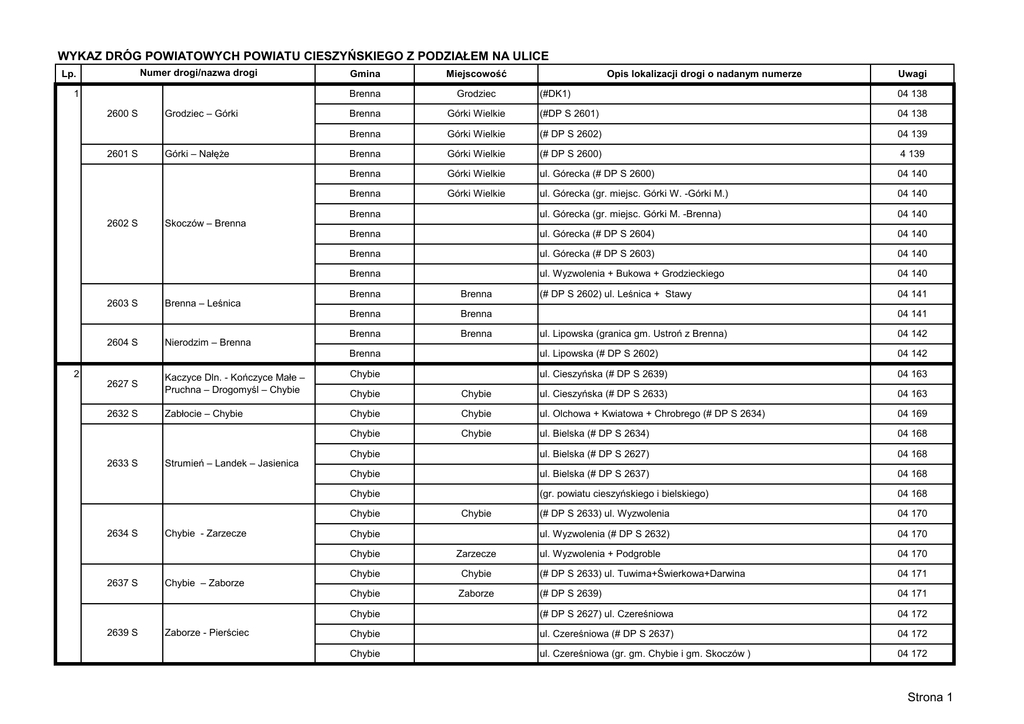 WYKAZ DRÓG POWIATOWYCH POWIATU CIESZYŃSKIEGO Z PODZIAŁEM NA ULICE

| Lp. | Numer drogi/nazwa drogi | | Gmina | Miejscowość | Opis lokalizacji drogi o nadanym numerze | Uwagi |
|---|---|---|---|---|---|---|
| 1 | 2600 S | Grodziec – Górki | Brenna | Grodziec | (#DK1) | 04 138 |
| | | | Brenna | Górki Wielkie | (#DP S 2601) | 04 138 |
| | | | Brenna | Górki Wielkie | (# DP S 2602) | 04 139 |
| | 2601 S | Górki – Nałęże | Brenna | Górki Wielkie | (# DP S 2600) | 4 139 |
| | 2602 S | Skoczów – Brenna | Brenna | Górki Wielkie | ul. Górecka (# DP S 2600) | 04 140 |
| | | | Brenna | Górki Wielkie | ul. Górecka (gr. miejsc. Górki W. -Górki M.) | 04 140 |
| | | | Brenna | | ul. Górecka (gr. miejsc. Górki M. -Brenna) | 04 140 |
| | | | Brenna | | ul. Górecka (# DP S 2604) | 04 140 |
| | | | Brenna | | ul. Górecka (# DP S 2603) | 04 140 |
| | | | Brenna | | ul. Wyzwolenia + Bukowa + Grodzieckiego | 04 140 |
| | 2603 S | Brenna – Leśnica | Brenna | Brenna | (# DP S 2602) ul. Leśnica + Stawy | 04 141 |
| | | | Brenna | Brenna | | 04 141 |
| | 2604 S | Nierodzim – Brenna | Brenna | Brenna | ul. Lipowska (granica gm. Ustroń z Brenna) | 04 142 |
| | | | Brenna | | ul. Lipowska (# DP S 2602) | 04 142 |
| 2 | 2627 S | Kaczyce Dln. - Kończyce Małe – Pruchna – Drogomyśl – Chybie | Chybie | | ul. Cieszyńska (# DP S 2639) | 04 163 |
| | | | Chybie | Chybie | ul. Cieszyńska (# DP S 2633) | 04 163 |
| | 2632 S | Zabłocie – Chybie | Chybie | Chybie | ul. Olchowa + Kwiatowa + Chrobrego (# DP S 2634) | 04 169 |
| | 2633 S | Strumień – Landek – Jasienica | Chybie | Chybie | ul. Bielska (# DP S 2634) | 04 168 |
| | | | Chybie | | ul. Bielska (# DP S 2627) | 04 168 |
| | | | Chybie | | ul. Bielska (# DP S 2637) | 04 168 |
| | | | Chybie | | (gr. powiatu cieszyńskiego i bielskiego) | 04 168 |
| | 2634 S | Chybie - Zarzecze | Chybie | Chybie | (# DP S 2633) ul. Wyzwolenia | 04 170 |
| | | | Chybie | | ul. Wyzwolenia (# DP S 2632) | 04 170 |
| | | | Chybie | Zarzecze | ul. Wyzwolenia + Podgroble | 04 170 |
| | 2637 S | Chybie – Zaborze | Chybie | Chybie | (# DP S 2633) ul. Tuwima+Świerkowa+Darwina | 04 171 |
| | | | Chybie | Zaborze | (# DP S 2639) | 04 171 |
| | 2639 S | Zaborze - Pierściec | Chybie | | (# DP S 2627) ul. Czereśniowa | 04 172 |
| | | | Chybie | | ul. Czereśniowa (# DP S 2637) | 04 172 |
| | | | Chybie | | ul. Czereśniowa (gr. gm. Chybie i gm. Skoczów ) | 04 172 |

Strona 1